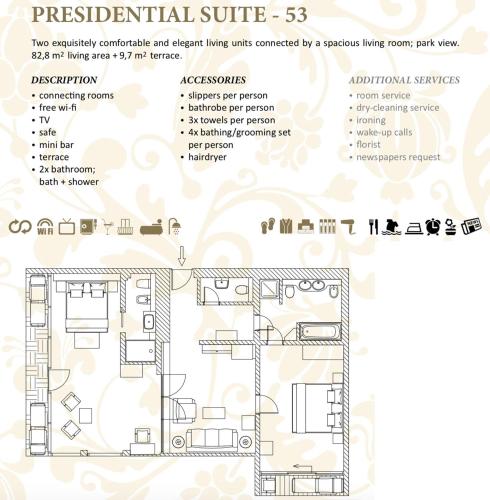 PRESIDENTIAL SUITE - 53

Two exquisitely comfortable and elegant living units connected by a spacious living room; park view. 82,8 m² living area + 9,7 m² terrace.

DESCRIPTION
• connecting rooms
• free wi-fi
• TV
• safe
• mini bar
• terrace
• 2x bathroom; bath + shower

ACCESSORIES
• slippers per person
• bathrobe per person
• 3x towels per person
• 4x bathing/grooming set per person
• hairdryer

ADDITIONAL SERVICES
• room service
• dry-cleaning service
• ironing
• wake-up calls
• florist
• newspapers request

WiFi